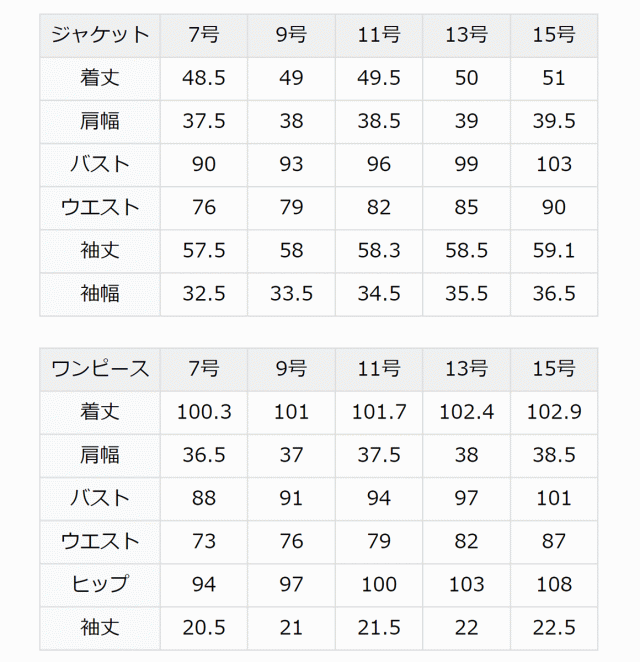 | ジャケット | 7号 | 9号 | 11号 | 13号 | 15号 |
|---|---|---|---|---|---|
| 着丈 | 48.5 | 49 | 49.5 | 50 | 51 |
| 肩幅 | 37.5 | 38 | 38.5 | 39 | 39.5 |
| バスト | 90 | 93 | 96 | 99 | 103 |
| ウエスト | 76 | 79 | 82 | 85 | 90 |
| 袖丈 | 57.5 | 58 | 58.3 | 58.5 | 59.1 |
| 袖幅 | 32.5 | 33.5 | 34.5 | 35.5 | 36.5 |

| ワンピース | 7号 | 9号 | 11号 | 13号 | 15号 |
|---|---|---|---|---|---|
| 着丈 | 100.3 | 101 | 101.7 | 102.4 | 102.9 |
| 肩幅 | 36.5 | 37 | 37.5 | 38 | 38.5 |
| バスト | 88 | 91 | 94 | 97 | 101 |
| ウエスト | 73 | 76 | 79 | 82 | 87 |
| ヒップ | 94 | 97 | 100 | 103 | 108 |
| 袖丈 | 20.5 | 21 | 21.5 | 22 | 22.5 |